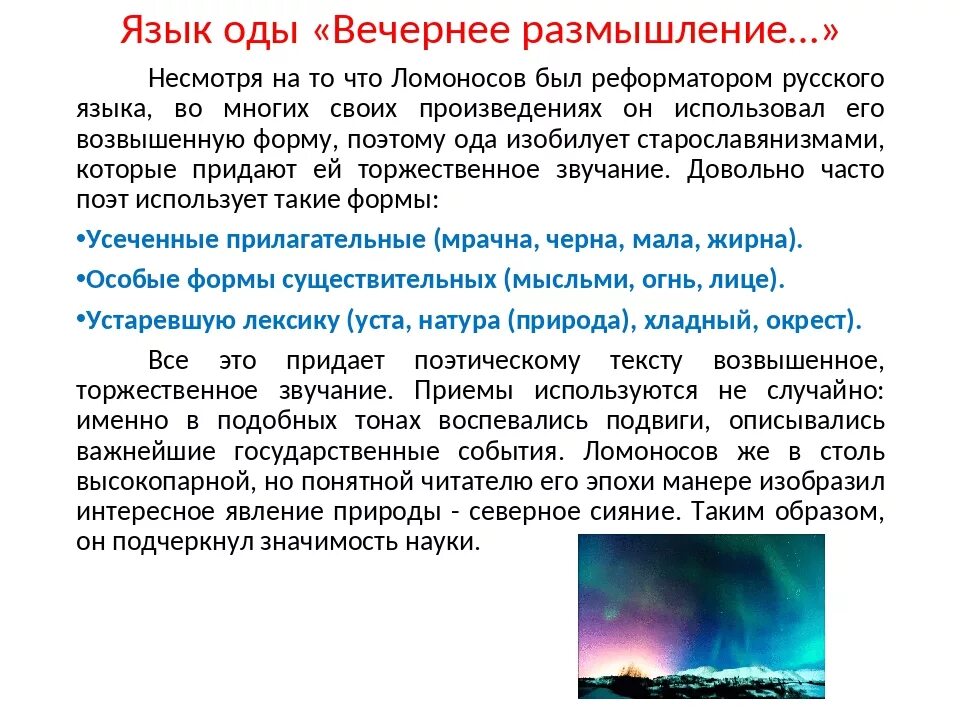 Язык оды «Вечернее размышление…»

Несмотря на то что Ломоносов был реформатором русского языка, во многих своих произведениях он использовал его возвышенную форму, поэтому ода изобилует старославянизмами, которые придают ей торжественное звучание. Довольно часто поэт использует такие формы:

•Усеченные прилагательные (мрачна, черна, мала, жирна).

•Особые формы существительных (мысльми, огнь, лице).

•Устаревшую лексику (уста, натура (природа), хладный, окрест).

Все это придает поэтическому тексту возвышенное, торжественное звучание. Приемы используются не случайно: именно в подобных тонах воспевались подвиги, описывались важнейшие государственные события. Ломоносов же в столь высокопарной, но понятной читателю его эпохи манере изобразил интересное явление природы - северное сияние. Таким образом, он подчеркнул значимость науки.